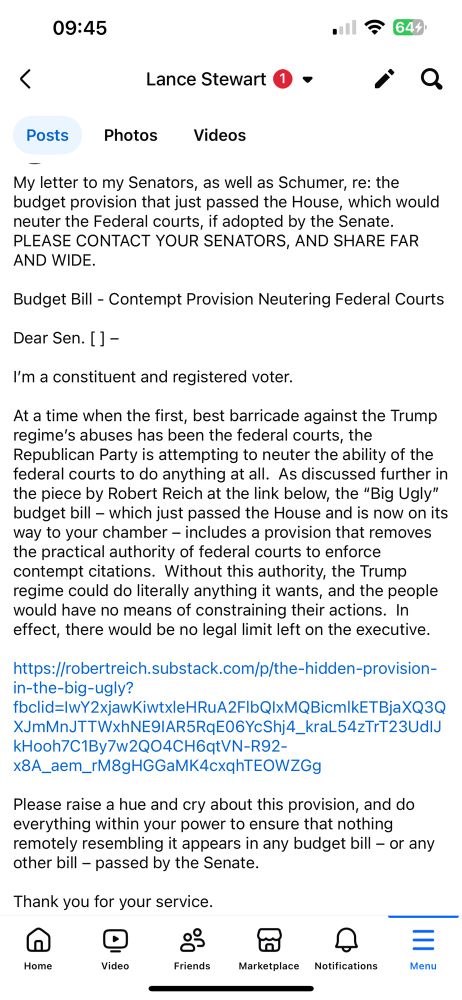 09:45

64

Lance Stewart 1

Posts Photos Videos

My letter to my Senators, as well as Schumer, re: the budget provision that just passed the House, which would neuter the Federal courts, if adopted by the Senate. PLEASE CONTACT YOUR SENATORS, AND SHARE FAR AND WIDE.

Budget Bill - Contempt Provision Neutering Federal Courts

Dear Sen. [ ] –

I'm a constituent and registered voter.

At a time when the first, best barricade against the Trump regime's abuses has been the federal courts, the Republican Party is attempting to neuter the ability of the federal courts to do anything at all. As discussed further in the piece by Robert Reich at the link below, the "Big Ugly" budget bill – which just passed the House and is now on its way to your chamber – includes a provision that removes the practical authority of federal courts to enforce contempt citations. Without this authority, the Trump regime could do literally anything it wants, and the people would have no means of constraining their actions. In effect, there would be no legal limit left on the executive.

https://robertreich.substack.com/p/the-hidden-provision-in-the-big-ugly?fbclid=IwY2xjawKiwtxleHRuA2FlbQIxMQBicmlkETBjaXQ3QXJmMnJTTWxhNE9IAR5RqE06YcShj4_kraL54zTrT23UdIJkHooh7C1By7w2QO4CH6qtVN-R92-x8A_aem_rM8gHGGaMK4cxqhTEOWZGg

Please raise a hue and cry about this provision, and do everything within your power to ensure that nothing remotely resembling it appears in any budget bill – or any other bill – passed by the Senate.

Thank you for your service.

Home Video Friends Marketplace Notifications Menu